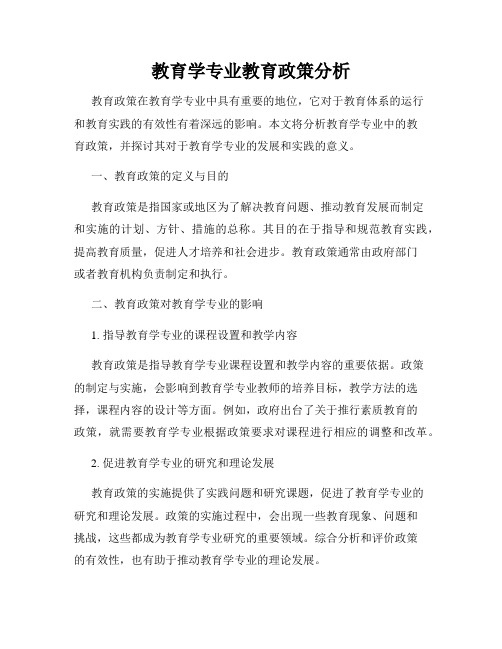 教育学专业教育政策分析

教育政策在教育学专业中具有重要的地位，它对于教育体系的运行和教育实践的有效性有着深远的影响。本文将分析教育学专业中的教育政策，并探讨其对于教育学专业的发展和实践的意义。

一、教育政策的定义与目的

教育政策是指国家或地区为了解决教育问题、推动教育发展而制定和实施的计划、方针、措施的总称。其目的在于指导和规范教育实践，提高教育质量，促进人才培养和社会进步。教育政策通常由政府部门或者教育机构负责制定和执行。

二、教育政策对教育学专业的影响

1. 指导教育学专业的课程设置和教学内容

教育政策是指导教育学专业课程设置和教学内容的重要依据。政策的制定与实施，会影响到教育学专业教师的培养目标，教学方法的选择，课程内容的设计等方面。例如，政府出台了关于推行素质教育的政策，就需要教育学专业根据政策要求对课程进行相应的调整和改革。

2. 促进教育学专业的研究和理论发展

教育政策的实施提供了实践问题和研究课题，促进了教育学专业的研究和理论发展。政策的实施过程中，会出现一些教育现象、问题和挑战，这些都成为教育学专业研究的重要领域。综合分析和评价政策的有效性，也有助于推动教育学专业的理论发展。